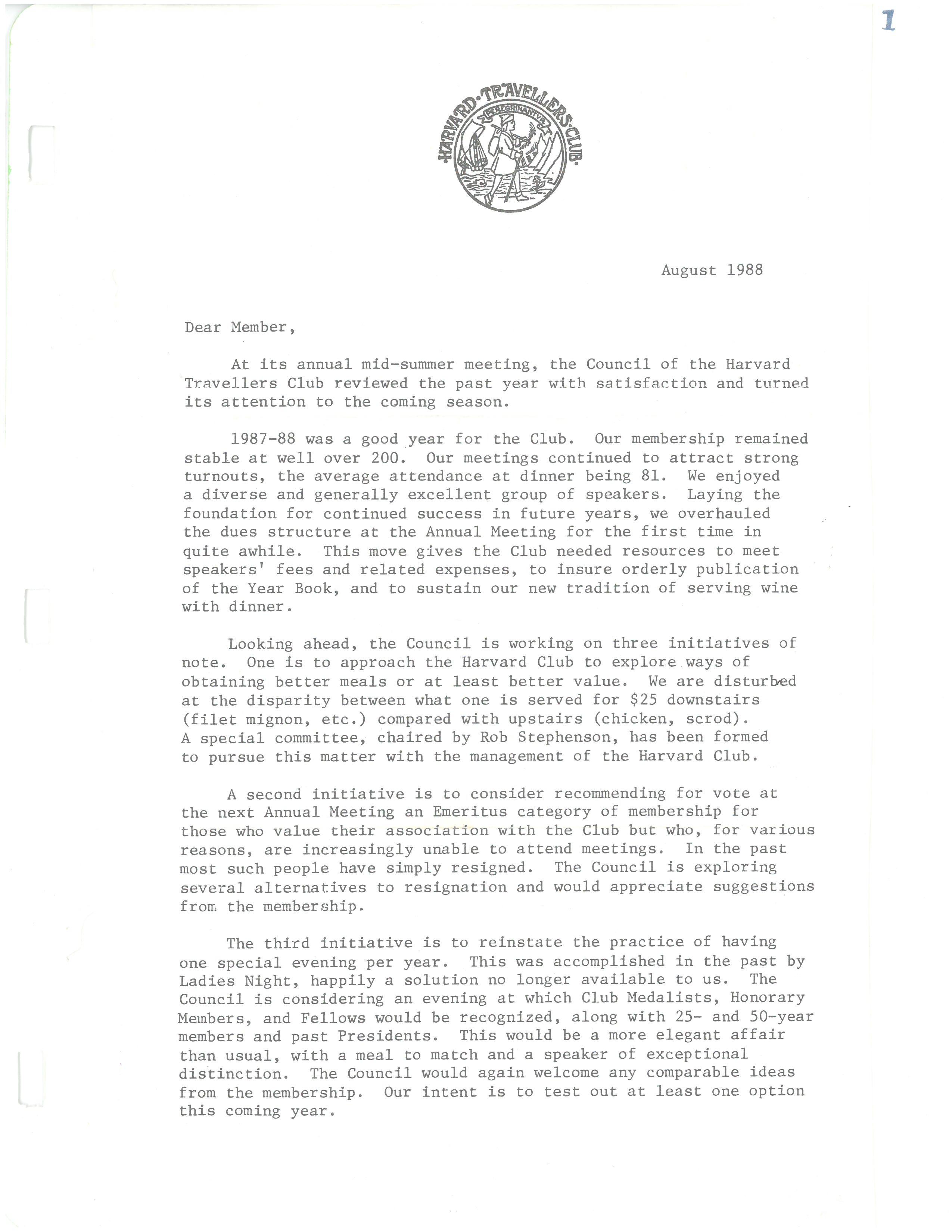 1

·HARVARD·TRAVELLERS·CLUB·

PEREGRINANTVR

August 1988

Dear Member,

At its annual mid-summer meeting, the Council of the Harvard Travellers Club reviewed the past year with satisfaction and turned its attention to the coming season.

1987-88 was a good year for the Club. Our membership remained stable at well over 200. Our meetings continued to attract strong turnouts, the average attendance at dinner being 81. We enjoyed a diverse and generally excellent group of speakers. Laying the foundation for continued success in future years, we overhauled the dues structure at the Annual Meeting for the first time in quite awhile. This move gives the Club needed resources to meet speakers' fees and related expenses, to insure orderly publication of the Year Book, and to sustain our new tradition of serving wine with dinner.

Looking ahead, the Council is working on three initiatives of note. One is to approach the Harvard Club to explore ways of obtaining better meals or at least better value. We are disturbed at the disparity between what one is served for $25 downstairs (filet mignon, etc.) compared with upstairs (chicken, scrod). A special committee, chaired by Rob Stephenson, has been formed to pursue this matter with the management of the Harvard Club.

A second initiative is to consider recommending for vote at the next Annual Meeting an Emeritus category of membership for those who value their association with the Club but who, for various reasons, are increasingly unable to attend meetings. In the past most such people have simply resigned. The Council is exploring several alternatives to resignation and would appreciate suggestions from the membership.

The third initiative is to reinstate the practice of having one special evening per year. This was accomplished in the past by Ladies Night, happily a solution no longer available to us. The Council is considering an evening at which Club Medalists, Honorary Members, and Fellows would be recognized, along with 25- and 50-year members and past Presidents. This would be a more elegant affair than usual, with a meal to match and a speaker of exceptional distinction. The Council would again welcome any comparable ideas from the membership. Our intent is to test out at least one option this coming year.